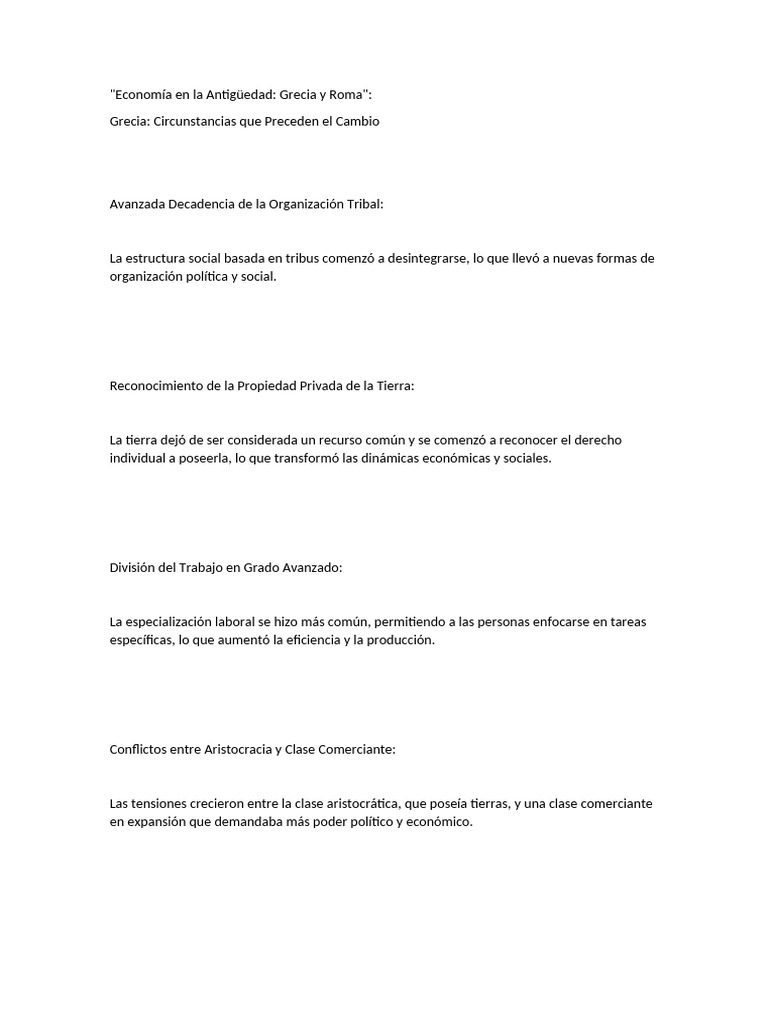 "Economía en la Antigüedad: Grecia y Roma":

Grecia: Circunstancias que Preceden el Cambio

Avanzada Decadencia de la Organización Tribal:

La estructura social basada en tribus comenzó a desintegrarse, lo que llevó a nuevas formas de organización política y social.

Reconocimiento de la Propiedad Privada de la Tierra:

La tierra dejó de ser considerada un recurso común y se comenzó a reconocer el derecho individual a poseerla, lo que transformó las dinámicas económicas y sociales.

División del Trabajo en Grado Avanzado:

La especialización laboral se hizo más común, permitiendo a las personas enfocarse en tareas específicas, lo que aumentó la eficiencia y la producción.

Conflictos entre Aristocracia y Clase Comerciante:

Las tensiones crecieron entre la clase aristocrática, que poseía tierras, y una clase comerciante en expansión que demandaba más poder político y económico.